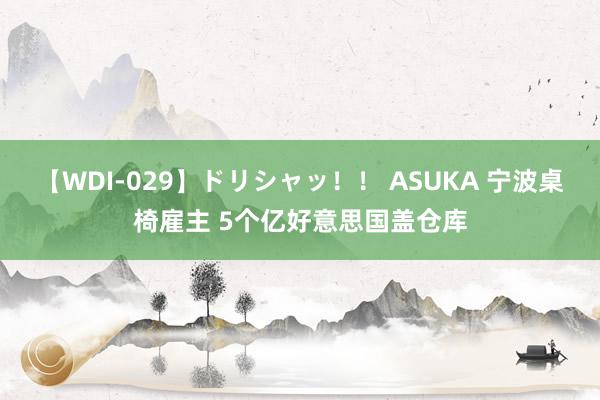 【WDI-029】ドリシャッ！！ ASUKA 宁波桌椅雇主 5个亿好意思国盖仓库